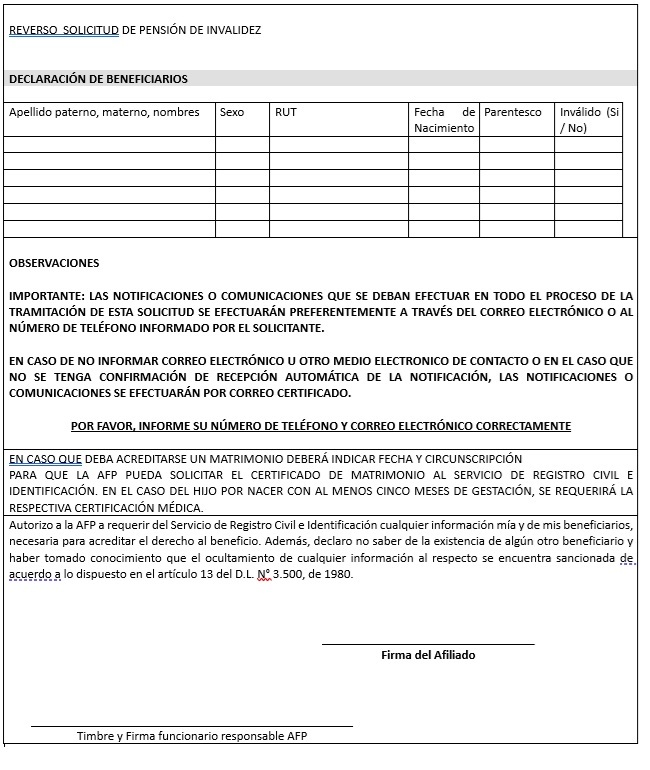 REVERSO SOLICITUD DE PENSIÓN DE INVALIDEZ

DECLARACIÓN DE BENEFICIARIOS

| Apellido paterno, materno, nombres | Sexo | RUT | Fecha de Nacimiento | Parentesco | Inválido (Si / No) |
|---|---|---|---|---|---|
| | | | | | |
| | | | | | |
| | | | | | |
| | | | | | |
| | | | | | |
| | | | | | |

OBSERVACIONES

IMPORTANTE: LAS NOTIFICACIONES O COMUNICACIONES QUE SE DEBAN EFECTUAR EN TODO EL PROCESO DE LA TRAMITACIÓN DE ESTA SOLICITUD SE EFECTUARÁN PREFERENTEMENTE A TRAVÉS DEL CORREO ELECTRÓNICO O AL NÚMERO DE TELÉFONO INFORMADO POR EL SOLICITANTE.

EN CASO DE NO INFORMAR CORREO ELECTRÓNICO U OTRO MEDIO ELECTRONICO DE CONTACTO O EN EL CASO QUE NO SE TENGA CONFIRMACIÓN DE RECEPCIÓN AUTOMÁTICA DE LA NOTIFICACIÓN, LAS NOTIFICACIONES O COMUNICACIONES SE EFECTUARÁN POR CORREO CERTIFICADO.

POR FAVOR, INFORME SU NÚMERO DE TELÉFONO Y CORREO ELECTRÓNICO CORRECTAMENTE

EN CASO QUE DEBA ACREDITARSE UN MATRIMONIO DEBERÁ INDICAR FECHA Y CIRCUNSCRIPCIÓN
PARA QUE LA AFP PUEDA SOLICITAR EL CERTIFICADO DE MATRIMONIO AL SERVICIO DE REGISTRO CIVIL E IDENTIFICACIÓN. EN EL CASO DEL HIJO POR NACER CON AL MENOS CINCO MESES DE GESTACIÓN, SE REQUERIRÁ LA RESPECTIVA CERTIFICACIÓN MÉDICA.

Autorizo a la AFP a requerir del Servicio de Registro Civil e Identificación cualquier información mía y de mis beneficiarios, necesaria para acreditar el derecho al beneficio. Además, declaro no saber de la existencia de algún otro beneficiario y haber tomado conocimiento que el ocultamiento de cualquier información al respecto se encuentra sancionada de acuerdo a lo dispuesto en el artículo 13 del D.L. N° 3.500, de 1980.

Firma del Afiliado

Timbre y Firma funcionario responsable AFP